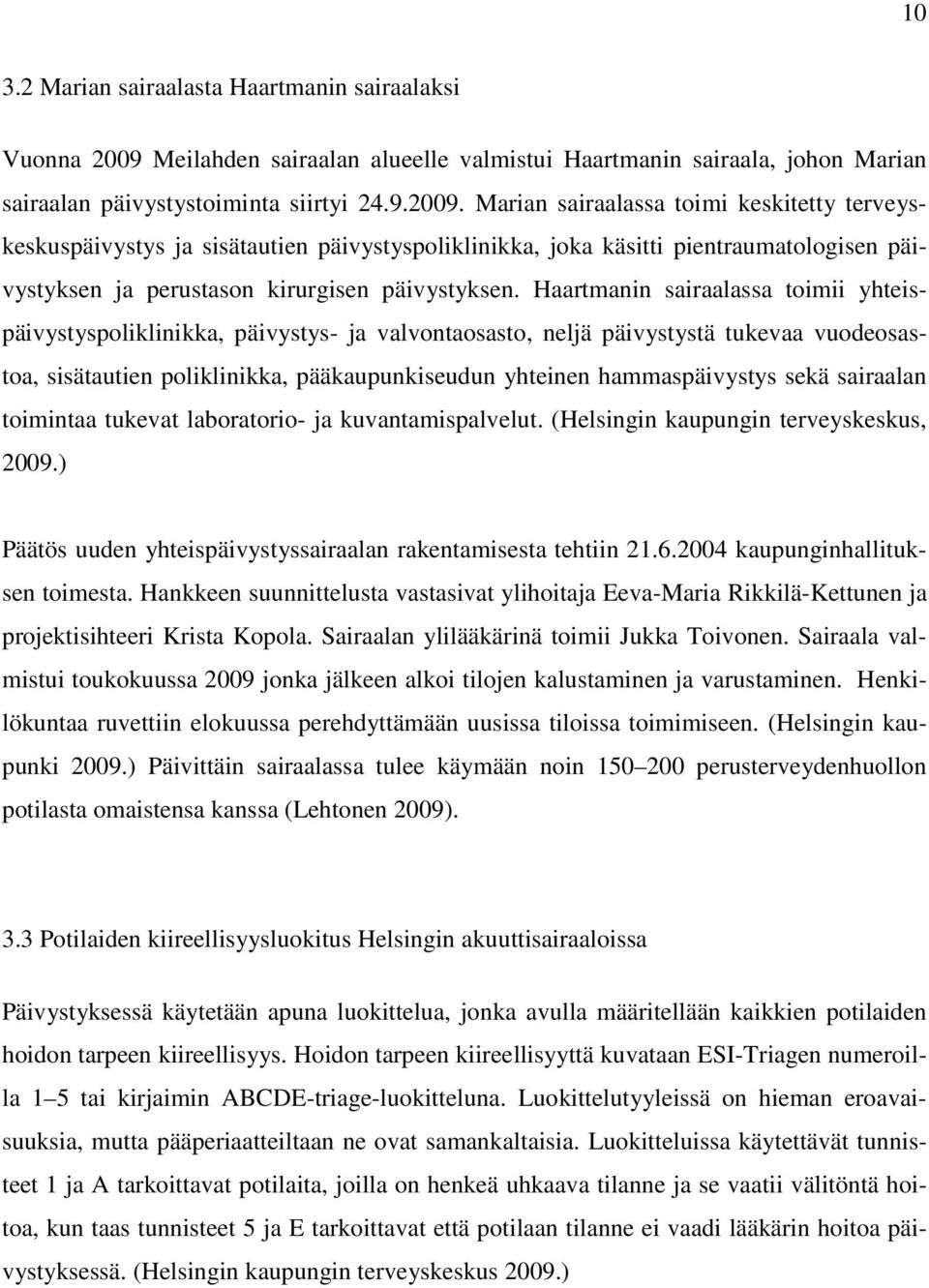 10

3.2 Marian sairaalasta Haartmanin sairaalaksi

Vuonna 2009 Meilahden sairaalan alueelle valmistui Haartmanin sairaala, johon Marian sairaalan päivystystoiminta siirtyi 24.9.2009. Marian sairaalassa toimi keskitetty terveyskeskuspäivystys ja sisätautien päivystyspoliklinikka, joka käsitti pientraumatologisen päivystyksen ja perustason kirurgisen päivystyksen. Haartmanin sairaalassa toimii yhteispäivystyspoliklinikka, päivystys- ja valvontaosasto, neljä päivystystä tukevaa vuodeosastoa, sisätautien poliklinikka, pääkaupunkiseudun yhteinen hammaspäivystys sekä sairaalan toimintaa tukevat laboratorio- ja kuvantamispalvelut. (Helsingin kaupungin terveyskeskus, 2009.)

Päätös uuden yhteispäivystyssairaalan rakentamisesta tehtiin 21.6.2004 kaupunginhallituksen toimesta. Hankkeen suunnittelusta vastasivat ylihoitaja Eeva-Maria Rikkilä-Kettunen ja projektisihteeri Krista Kopola. Sairaalan ylilääkärinä toimii Jukka Toivonen. Sairaala valmistui toukokuussa 2009 jonka jälkeen alkoi tilojen kalustaminen ja varustaminen. Henkilökuntaa ruvettiin elokuussa perehdyttämään uusissa tiloissa toimimiseen. (Helsingin kaupunki 2009.) Päivittäin sairaalassa tulee käymään noin 150–200 perusterveydenhuollon potilasta omaistensa kanssa (Lehtonen 2009).

3.3 Potilaiden kiireellisyysluokitus Helsingin akuuttisairaaloissa

Päivystyksessä käytetään apuna luokittelua, jonka avulla määritellään kaikkien potilaiden hoidon tarpeen kiireellisyys. Hoidon tarpeen kiireellisyyttä kuvataan ESI-Triagen numeroilla 1–5 tai kirjaimin ABCDE-triage-luokitteluna. Luokittelutyyleissä on hieman eroavaisuuksia, mutta pääperiaatteiltaan ne ovat samankaltaisia. Luokitteluissa käytettävät tunnisteet 1 ja A tarkoittavat potilaita, joilla on henkeä uhkaava tilanne ja se vaatii välitöntä hoitoa, kun taas tunnisteet 5 ja E tarkoittavat että potilaan tilanne ei vaadi lääkärin hoitoa päivystyksessä. (Helsingin kaupungin terveyskeskus 2009.)